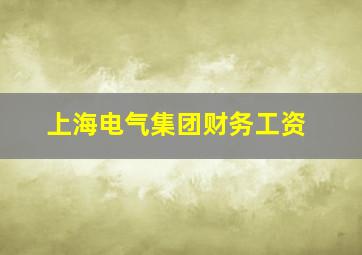 上海电气集团财务工资